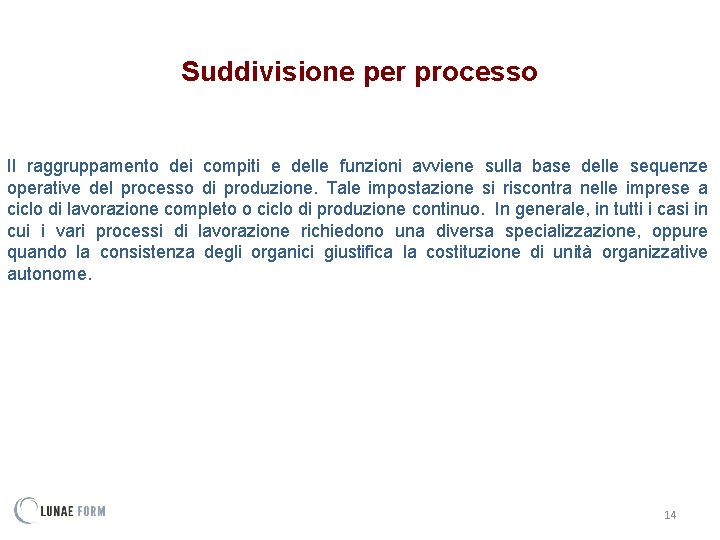 Suddivisione per processo

Il raggruppamento dei compiti e delle funzioni avviene sulla base delle sequenze operative del processo di produzione. Tale impostazione si riscontra nelle imprese a ciclo di lavorazione completo o ciclo di produzione continuo. In generale, in tutti i casi in cui i vari processi di lavorazione richiedono una diversa specializzazione, oppure quando la consistenza degli organici giustifica la costituzione di unità organizzative autonome.

LUNAE FORM

14